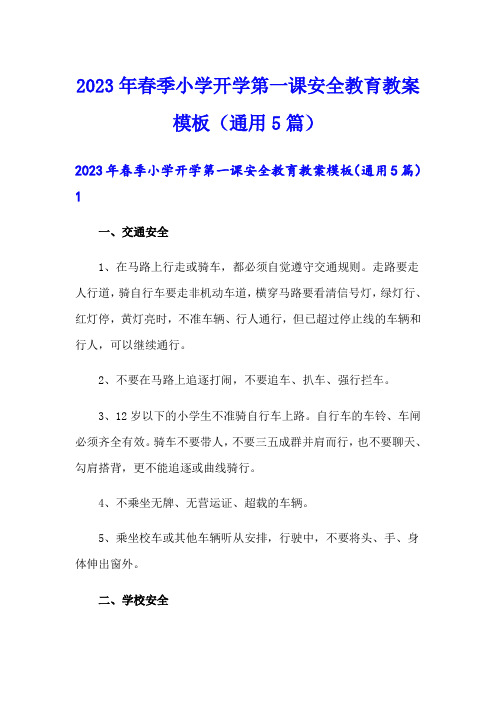 2023年春季小学开学第一课安全教育教案模板（通用5篇）

2023年春季小学开学第一课安全教育教案模板(通用5篇) 1

一、交通安全

1、在马路上行走或骑车，都必须自觉遵守交通规则。走路要走人行道，骑自行车要走非机动车道，横穿马路要看清信号灯，绿灯行、红灯停，黄灯亮时，不准车辆、行人通行，但已超过停止线的车辆和行人，可以继续通行。

2、不要在马路上追逐打闹，不要追车、扒车、强行拦车。

3、12岁以下的小学生不准骑自行车上路。自行车的车铃、车闸必须齐全有效。骑车不要带人，不要三五成群并肩而行，也不要聊天、勾肩搭背，更不能追逐或曲线骑行。

4、不乘坐无牌、无营运证、超载的车辆。

5、乘坐校车或其他车辆听从安排，行驶中，不要将头、手、身体伸出窗外。

二、学校安全